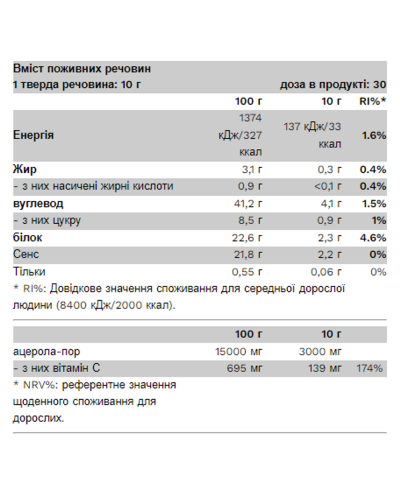 Вміст поживних речовин
1 тверда речовина: 10 г доза в продукті: 30

| | 100 г | 10 г | RI%* |
|---|---|---|---|
| Енергія | 1374 кДж/327 ккал | 137 кДж/33 ккал | 1.6% |
| Жир | 3,1 г | 0,3 г | 0.4% |
| - з них насичені жирні кислоти | 0,9 г | <0,1 г | 0.4% |
| вуглевод | 41,2 г | 4,1 г | 1.5% |
| - з них цукру | 8,5 г | 0,9 г | 1% |
| білок | 22,6 г | 2,3 г | 4.6% |
| Сенс | 21,8 г | 2,2 г | 0% |
| Тільки | 0,55 г | 0,06 г | 0% |

* RI%: Довідкове значення споживання для середньої дорослої людини (8400 кДж/2000 ккал).

| | 100 г | 10 г | |
|---|---|---|---|
| ацерола-пор | 15000 мг | 3000 мг | |
| - з них вітамін С | 695 мг | 139 мг | 174% |

* NRV%: референтне значення щоденного споживання для дорослих.